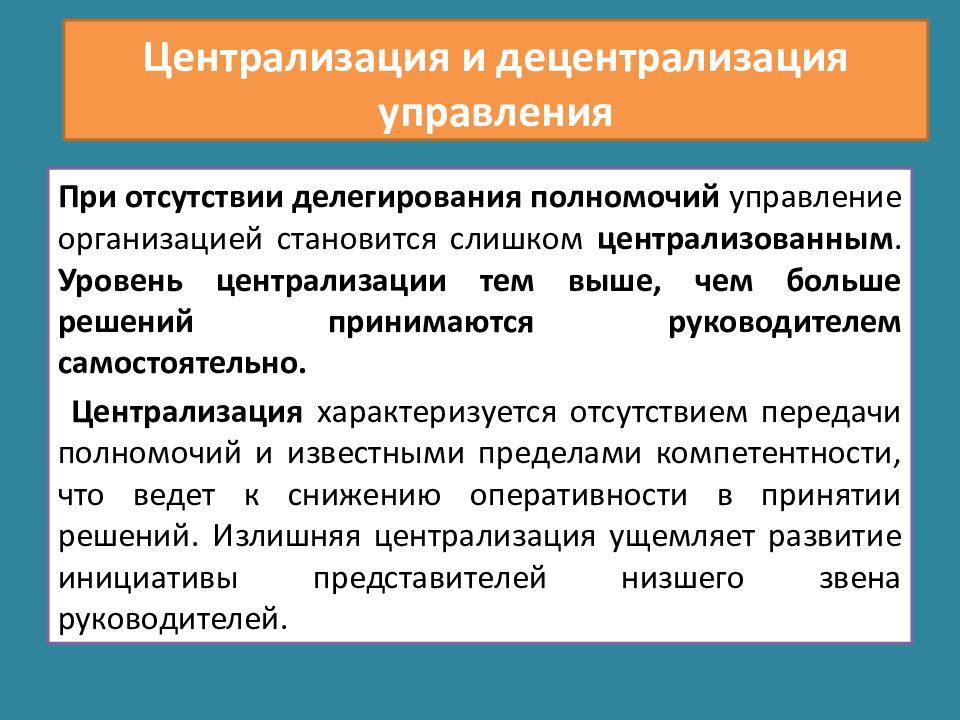 Централизация и децентрализация управления

При отсутствии делегирования полномочий управление организацией становится слишком централизованным. Уровень централизации тем выше, чем больше решений принимаются руководителем самостоятельно.

Централизация характеризуется отсутствием передачи полномочий и известными пределами компетентности, что ведет к снижению оперативности в принятии решений. Излишняя централизация ущемляет развитие инициативы представителей низшего звена руководителей.